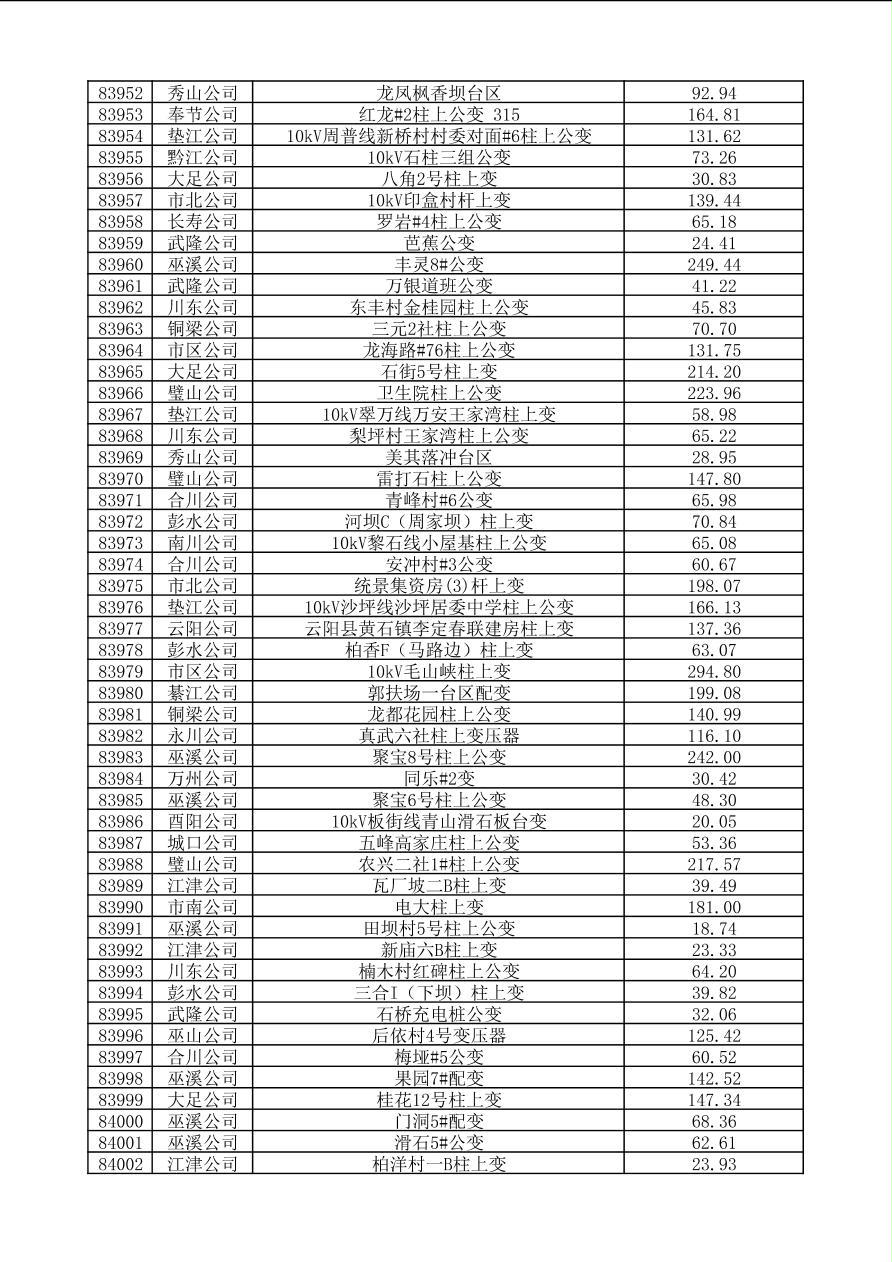 | 83952 | 秀山公司 | 龙凤枫香坝台区 | 92.94 |
|---|---|---|---|
| 83953 | 奉节公司 | 红龙#2柱上公变 315 | 164.81 |
| 83954 | 垫江公司 | 10kV周普线新桥村村委对面#6柱上公变 | 131.62 |
| 83955 | 黔江公司 | 10kV石柱三组公变 | 73.26 |
| 83956 | 大足公司 | 八角2号柱上变 | 30.83 |
| 83957 | 市北公司 | 10kV印盒村杆上变 | 139.44 |
| 83958 | 长寿公司 | 罗岩#4柱上公变 | 65.18 |
| 83959 | 武隆公司 | 芭蕉公变 | 24.41 |
| 83960 | 巫溪公司 | 丰灵8#公变 | 249.44 |
| 83961 | 武隆公司 | 万银道班公变 | 41.22 |
| 83962 | 川东公司 | 东丰村金桂园柱上公变 | 45.83 |
| 83963 | 铜梁公司 | 三元2社柱上公变 | 70.70 |
| 83964 | 市区公司 | 龙海路#76柱上公变 | 131.75 |
| 83965 | 大足公司 | 石街5号柱上变 | 214.20 |
| 83966 | 璧山公司 | 卫生院柱上公变 | 223.96 |
| 83967 | 垫江公司 | 10kV翠万线万安王家湾柱上变 | 58.98 |
| 83968 | 川东公司 | 梨坪村王家湾柱上公变 | 65.22 |
| 83969 | 秀山公司 | 美其落冲台区 | 28.95 |
| 83970 | 璧山公司 | 雷打石柱上公变 | 147.80 |
| 83971 | 合川公司 | 青峰村#6公变 | 65.98 |
| 83972 | 彭水公司 | 河坝C（周家坝）柱上变 | 70.84 |
| 83973 | 南川公司 | 10kV黎石线小屋基柱上公变 | 65.08 |
| 83974 | 合川公司 | 安冲村#3公变 | 60.67 |
| 83975 | 市北公司 | 统景集资房(3)杆上变 | 198.07 |
| 83976 | 垫江公司 | 10kV沙坪线沙坪居委中学柱上公变 | 166.13 |
| 83977 | 云阳公司 | 云阳县黄石镇李定春联建房柱上变 | 137.36 |
| 83978 | 彭水公司 | 柏香F（马路边）柱上变 | 63.07 |
| 83979 | 市区公司 | 10kV毛山峡柱上变 | 294.80 |
| 83980 | 綦江公司 | 郭扶场一台区配变 | 199.08 |
| 83981 | 铜梁公司 | 龙都花园柱上公变 | 140.99 |
| 83982 | 永川公司 | 真武六社柱上变压器 | 116.10 |
| 83983 | 巫溪公司 | 聚宝8号柱上公变 | 242.00 |
| 83984 | 万州公司 | 同乐#2变 | 30.42 |
| 83985 | 巫溪公司 | 聚宝6号柱上公变 | 48.30 |
| 83986 | 酉阳公司 | 10kV板街线青山滑石板台变 | 20.05 |
| 83987 | 城口公司 | 五峰高家庄柱上公变 | 53.36 |
| 83988 | 璧山公司 | 农兴二社1#柱上公变 | 217.57 |
| 83989 | 江津公司 | 瓦厂坡二B柱上变 | 39.49 |
| 83990 | 市南公司 | 电大柱上变 | 181.00 |
| 83991 | 巫溪公司 | 田坝村5号柱上公变 | 18.74 |
| 83992 | 江津公司 | 新庙六B柱上变 | 23.33 |
| 83993 | 川东公司 | 楠木村红碑柱上公变 | 64.20 |
| 83994 | 彭水公司 | 三合I（下坝）柱上变 | 39.82 |
| 83995 | 武隆公司 | 石桥充电桩公变 | 32.06 |
| 83996 | 巫山公司 | 后依村4号变压器 | 125.42 |
| 83997 | 合川公司 | 梅垭#5公变 | 60.52 |
| 83998 | 巫溪公司 | 果园7#配变 | 142.52 |
| 83999 | 大足公司 | 桂花12号柱上变 | 147.34 |
| 84000 | 巫溪公司 | 门洞5#配变 | 68.36 |
| 84001 | 巫溪公司 | 滑石5#公变 | 62.61 |
| 84002 | 江津公司 | 柏洋村一B柱上变 | 23.93 |